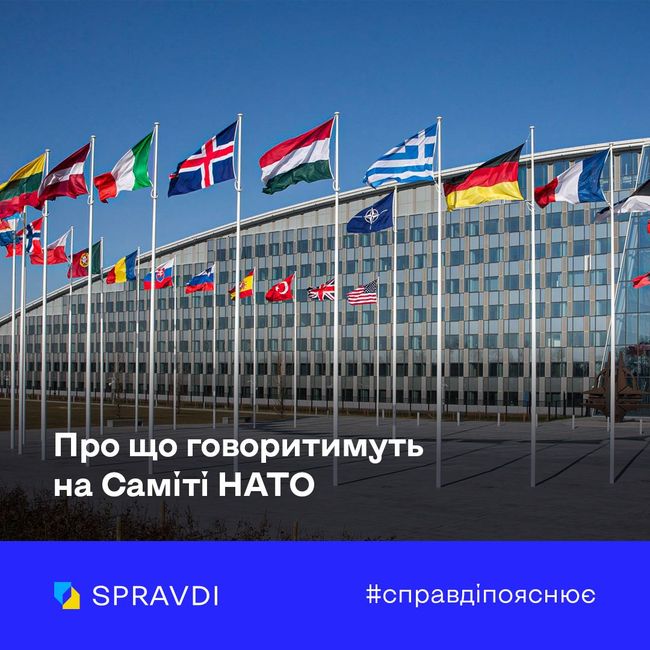 Про що говоритимуть на Саміті НАТО

SPRAVDI

#справдіпояснює